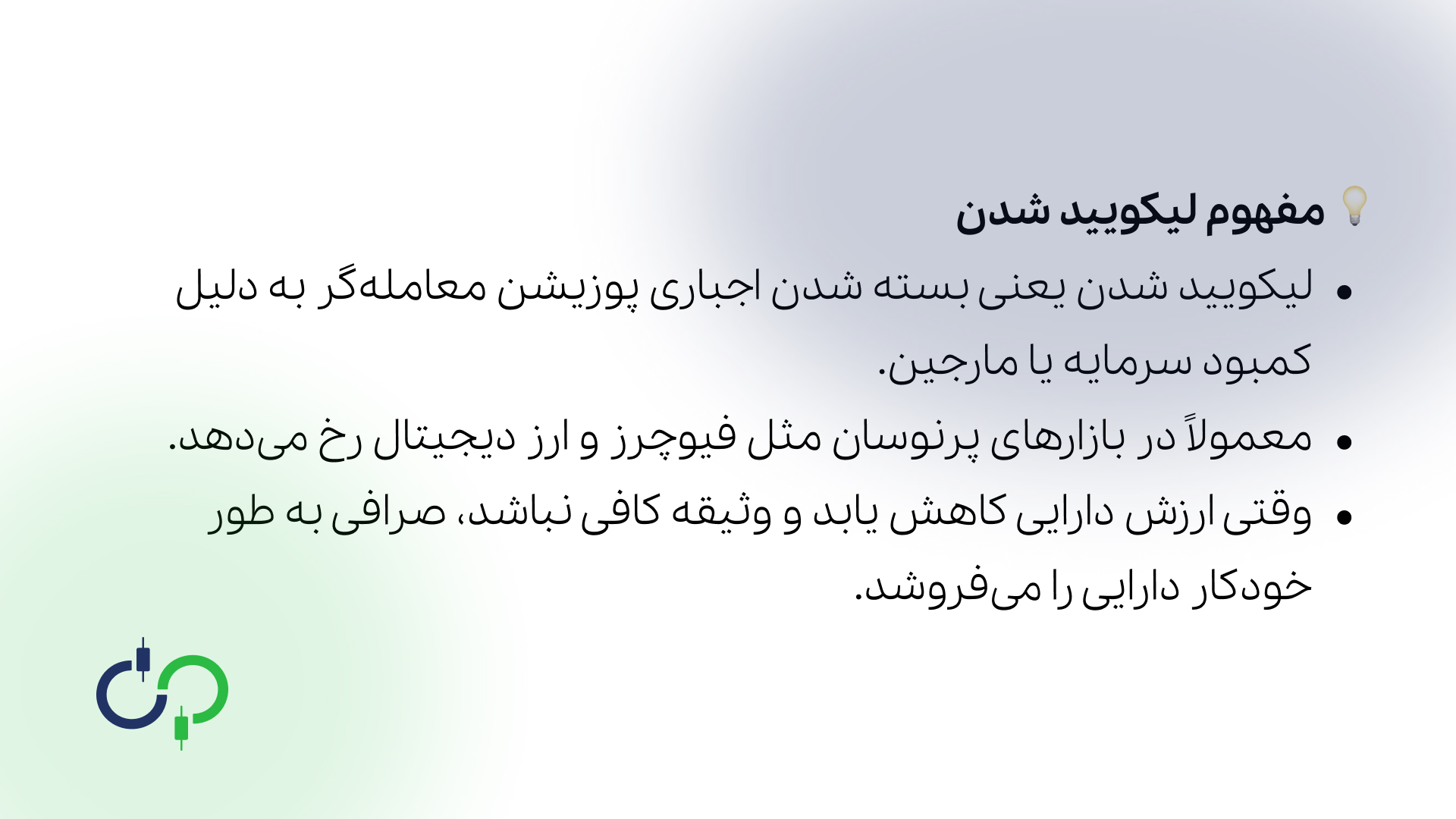 💡 مفهوم لیکویید شدن

• لیکویید شدن یعنی بسته شدن اجباری پوزیشن معامله‌گر به دلیل کمبود سرمایه یا مارجین.
• معمولاً در بازارهای پرنوسان مثل فیوچرز و ارز دیجیتال رخ می‌دهد.
• وقتی ارزش دارایی کاهش یابد و وثیقه کافی نباشد، صرافی به طور خودکار دارایی را می‌فروشد.